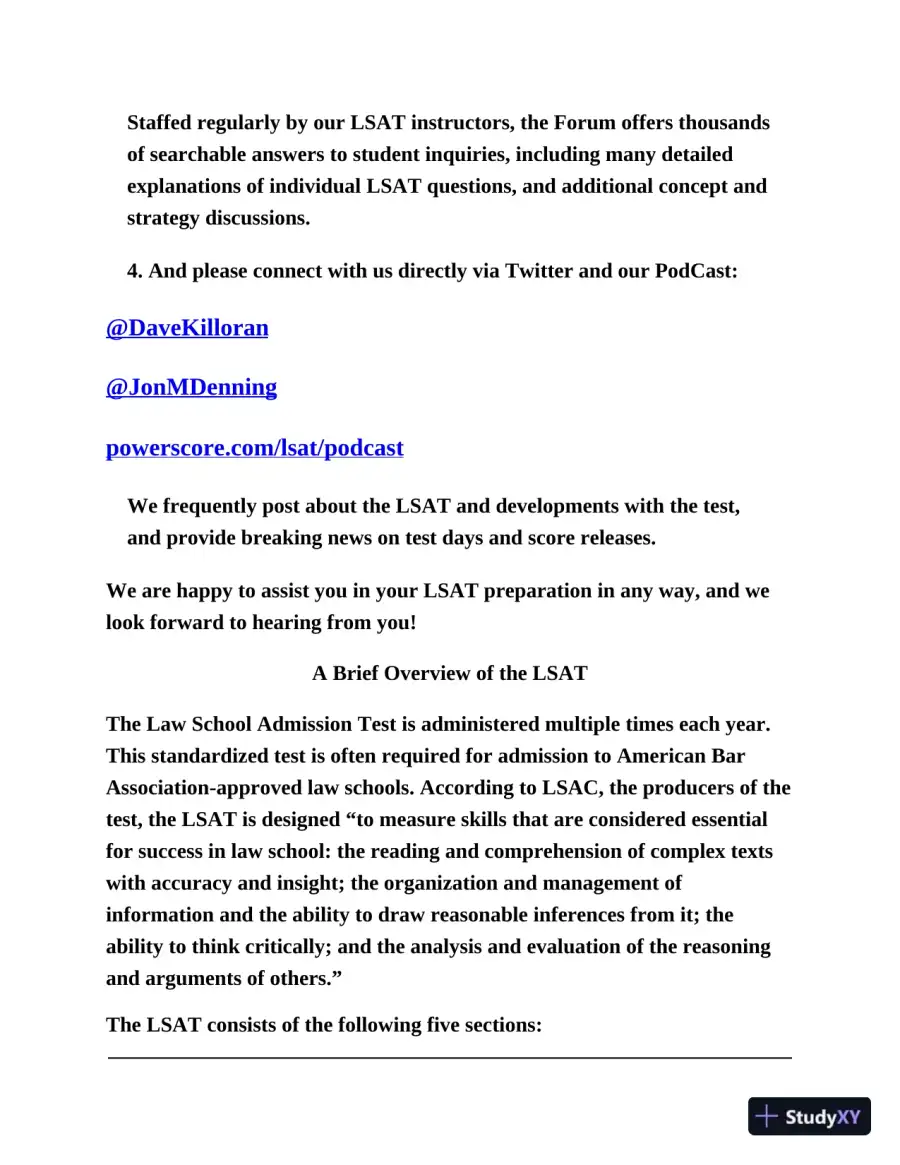 Staffed regularly by our LSAT instructors, the Forum offers thousands of searchable answers to student inquiries, including many detailed explanations of individual LSAT questions, and additional concept and strategy discussions.

4. And please connect with us directly via Twitter and our PodCast:

@DaveKilloran

@JonMDenning

powerscore.com/lsat/podcast

We frequently post about the LSAT and developments with the test, and provide breaking news on test days and score releases.

We are happy to assist you in your LSAT preparation in any way, and we look forward to hearing from you!

A Brief Overview of the LSAT

The Law School Admission Test is administered multiple times each year. This standardized test is often required for admission to American Bar Association-approved law schools. According to LSAC, the producers of the test, the LSAT is designed "to measure skills that are considered essential for success in law school: the reading and comprehension of complex texts with accuracy and insight; the organization and management of information and the ability to draw reasonable inferences from it; the ability to think critically; and the analysis and evaluation of the reasoning and arguments of others."

The LSAT consists of the following five sections:

StudyXY